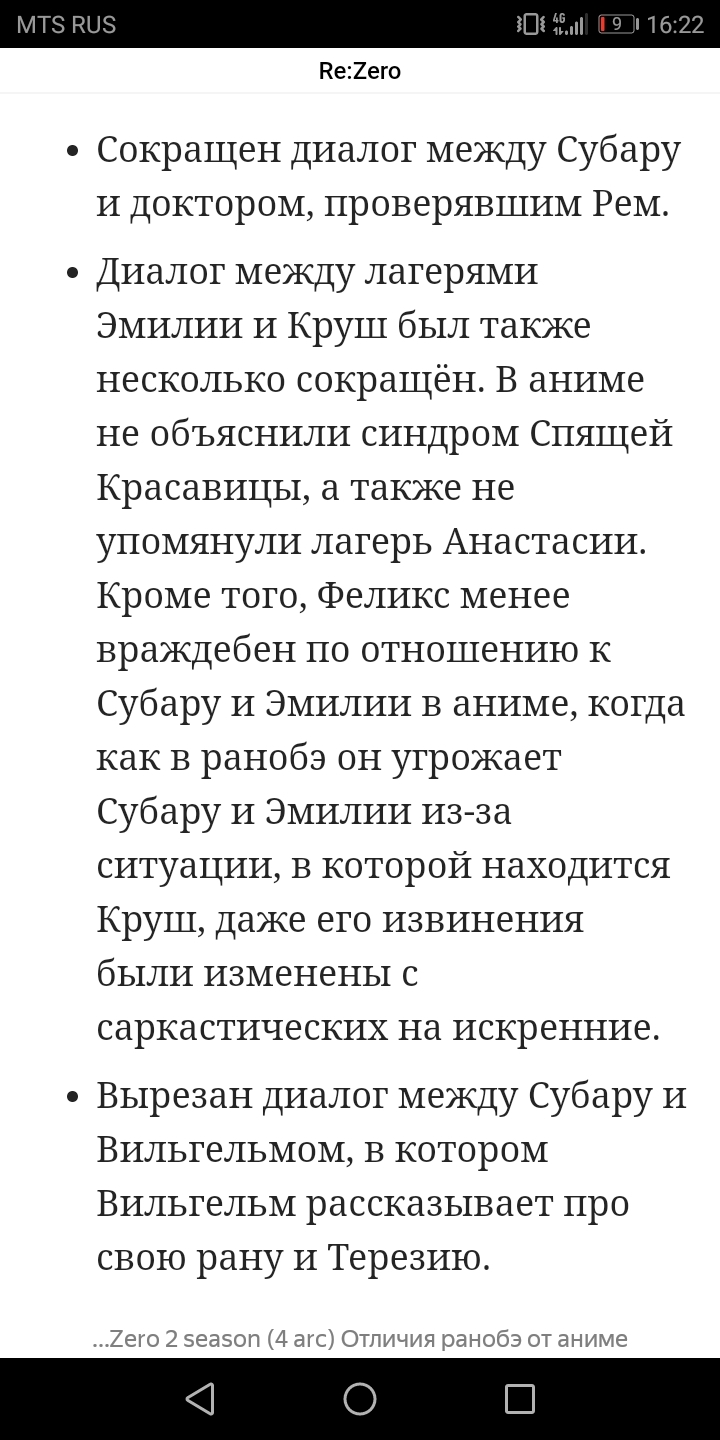 MTS RUS 4G 9 16:22

Re:Zero

• Сокращен диалог между Субару и доктором, проверявшим Рем.

• Диалог между лагерями Эмилии и Круш был также несколько сокращён. В аниме не объяснили синдром Спящей Красавицы, а также не упомянули лагерь Анастасии. Кроме того, Феликс менее враждебен по отношению к Субару и Эмилии в аниме, когда как в ранобэ он угрожает Субару и Эмилии из-за ситуации, в которой находится Круш, даже его извинения были изменены с саркастических на искренние.

• Вырезан диалог между Субару и Вильгельмом, в котором Вильгельм рассказывает про свою рану и Терезию.

...Zero 2 season (4 arc) Отличия ранобэ от аниме